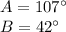 $A = 107^\circ$

$B = 42^\circ$